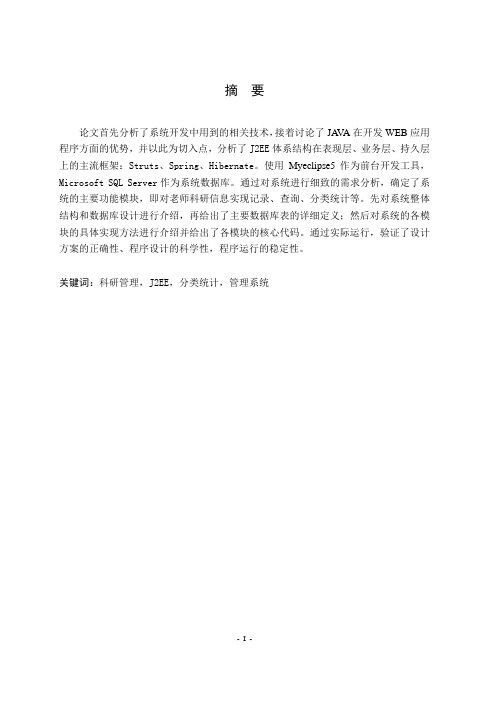 摘 要

论文首先分析了系统开发中用到的相关技术，接着讨论了 JAVA 在开发 WEB 应用程序方面的优势，并以此为切入点，分析了 J2EE 体系结构在表现层、业务层、持久层上的主流框架：Struts、Spring、Hibernate。使用 Myeclipse5 作为前台开发工具，Microsoft SQL Server 作为系统数据库。通过对系统进行细致的需求分析，确定了系统的主要功能模块，即对老师科研信息实现记录、查询、分类统计等。先对系统整体结构和数据库设计进行介绍，再给出了主要数据库表的详细定义；然后对系统的各模块的具体实现方法进行介绍并给出了各模块的核心代码。通过实际运行，验证了设计方案的正确性、程序设计的科学性，程序运行的稳定性。

关键词：科研管理，J2EE，分类统计，管理系统

- I -